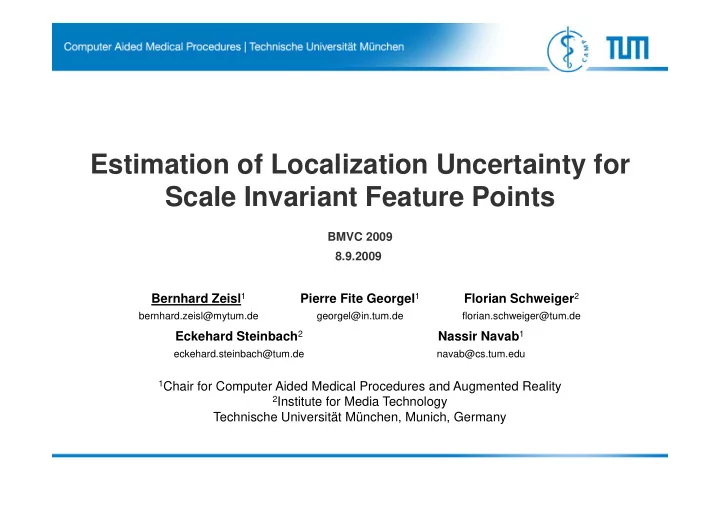 Computer Aided Medical Procedures | Technische Universität München

CAMP

TUM

Estimation of Localization Uncertainty for Scale Invariant Feature Points

BMVC 2009
8.9.2009

Bernhard Zeisl$^1$
bernhard.zeisl@mytum.de

Pierre Fite Georgel$^1$
georgel@in.tum.de

Florian Schweiger$^2$
florian.schweiger@tum.de

Eckehard Steinbach$^2$
eckehard.steinbach@tum.de

Nassir Navab$^1$
navab@cs.tum.edu

$^1$Chair for Computer Aided Medical Procedures and Augmented Reality
$^2$Institute for Media Technology
Technische Universität München, Munich, Germany